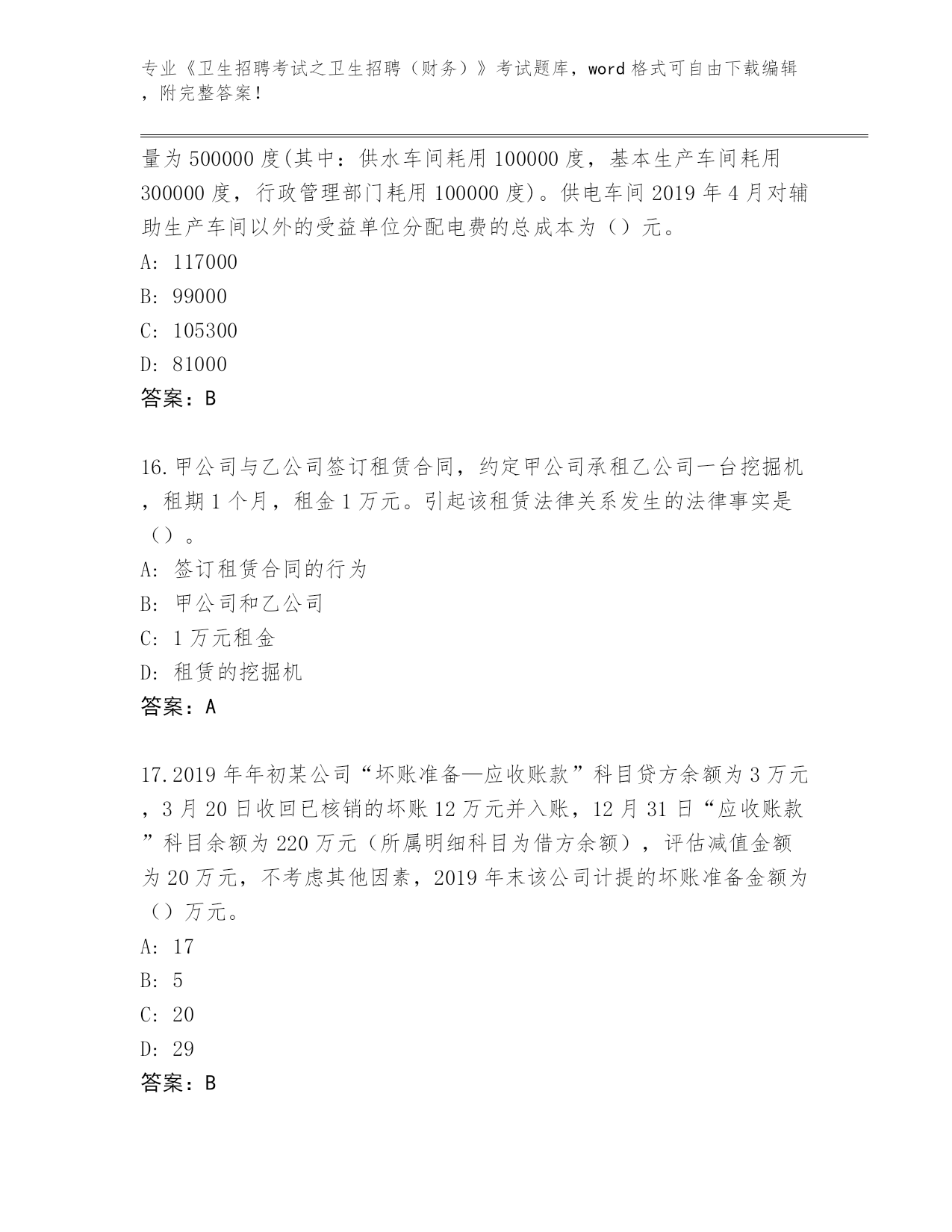 专业《卫生招聘考试之卫生招聘（财务）》考试题库，word格式可自由下载编辑，附完整答案！

量为500000度(其中：供水车间耗用100000度，基本生产车间耗用300000度，行政管理部门耗用100000度)。供电车间2019年4月对辅助生产车间以外的受益单位分配电费的总成本为（）元。
A: 117000
B: 99000
C: 105300
D: 81000
答案：B

16.甲公司与乙公司签订租赁合同，约定甲公司承租乙公司一台挖掘机，租期1个月，租金1万元。引起该租赁法律关系发生的法律事实是（）。
A: 签订租赁合同的行为
B: 甲公司和乙公司
C: 1万元租金
D: 租赁的挖掘机
答案：A

17.2019年年初某公司“坏账准备—应收账款”科目贷方余额为3万元，3月20日收回已核销的坏账12万元并入账，12月31日“应收账款”科目余额为220万元（所属明细科目为借方余额），评估减值金额为20万元，不考虑其他因素，2019年末该公司计提的坏账准备金额为（）万元。
A: 17
B: 5
C: 20
D: 29
答案：B